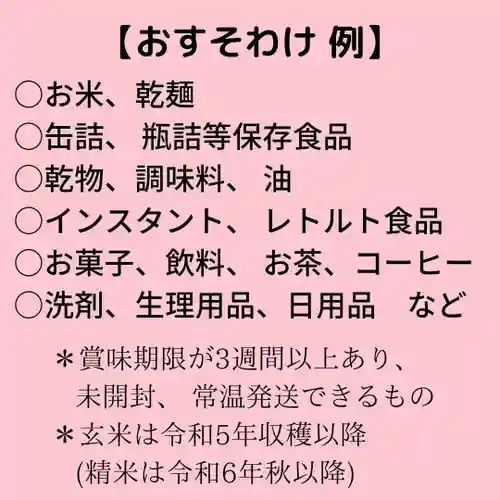 【おすそわけ 例】

○お米、乾麺
○缶詰、 瓶詰等保存食品
○乾物、調味料、 油
○インスタント、 レトルト食品
○お菓子、飲料、 お茶、コーヒー
○洗剤、生理用品、日用品　など

＊賞味期限が3週間以上あり、未開封、 常温発送できるもの
＊玄米は令和5年収穫以降 (精米は令和6年秋以降)